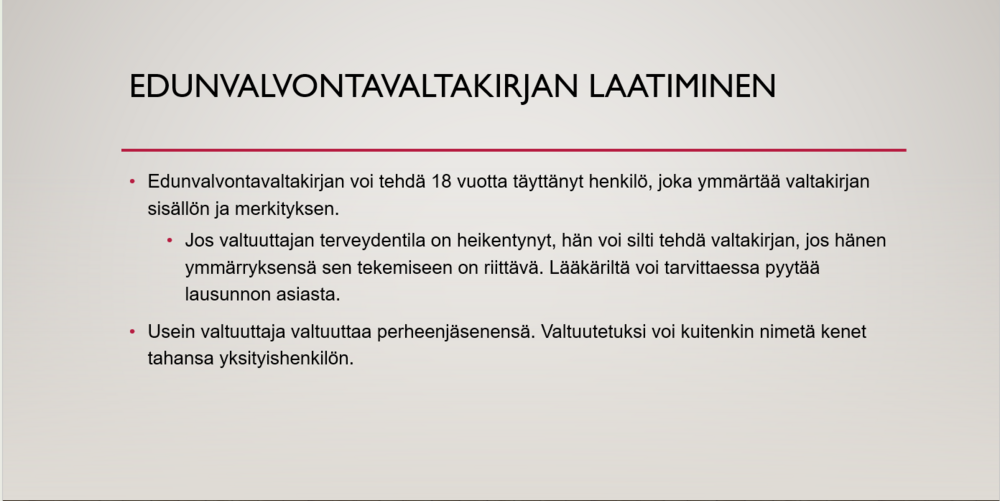 EDUNVALVONTAVALTAKIRJAN LAATIMINEN

• Edunvalvontavaltakirjan voi tehdä 18 vuotta täyttänyt henkilö, joka ymmärtää valtakirjan sisällön ja merkityksen.

• Jos valtuuttajan terveydentila on heikentynyt, hän voi silti tehdä valtakirjan, jos hänen ymmärryksensä sen tekemiseen on riittävä. Lääkäriltä voi tarvittaessa pyytää lausunnon asiasta.

• Usein valtuuttaja valtuuttaa perheenjäsenensä. Valtuutetuksi voi kuitenkin nimetä kenet tahansa yksityishenkilön.